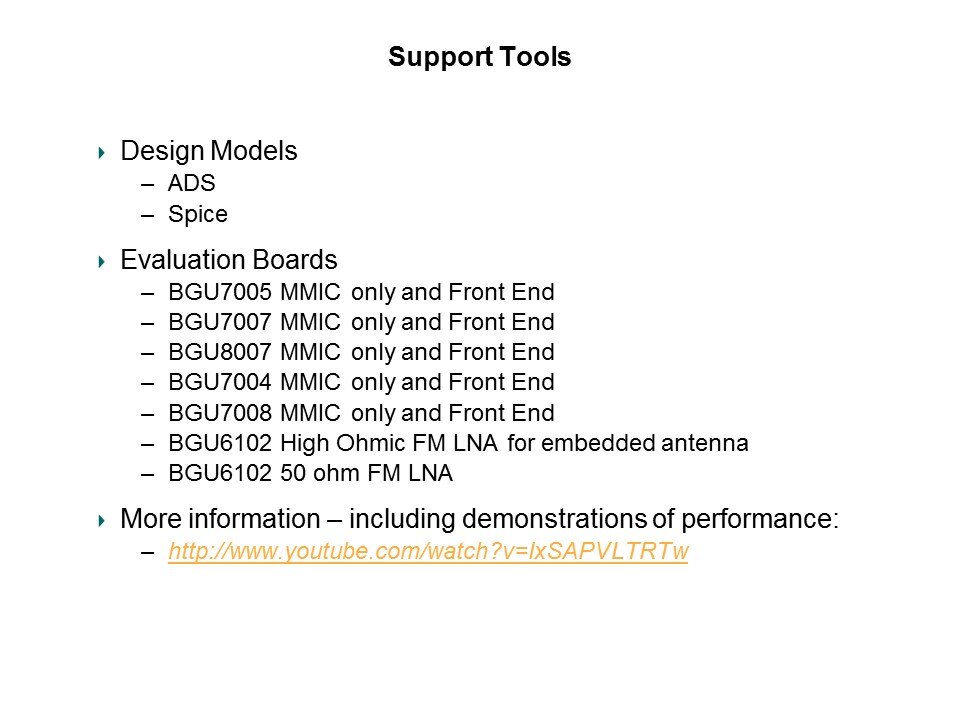 Support Tools

Design Models
– ADS
– Spice

Evaluation Boards
– BGU7005 MMIC only and Front End
– BGU7007 MMIC only and Front End
– BGU8007 MMIC only and Front End
– BGU7004 MMIC only and Front End
– BGU7008 MMIC only and Front End
– BGU6102 High Ohmic FM LNA for embedded antenna
– BGU6102 50 ohm FM LNA

More information – including demonstrations of performance:
– http://www.youtube.com/watch?v=lxSAPVLTRTw